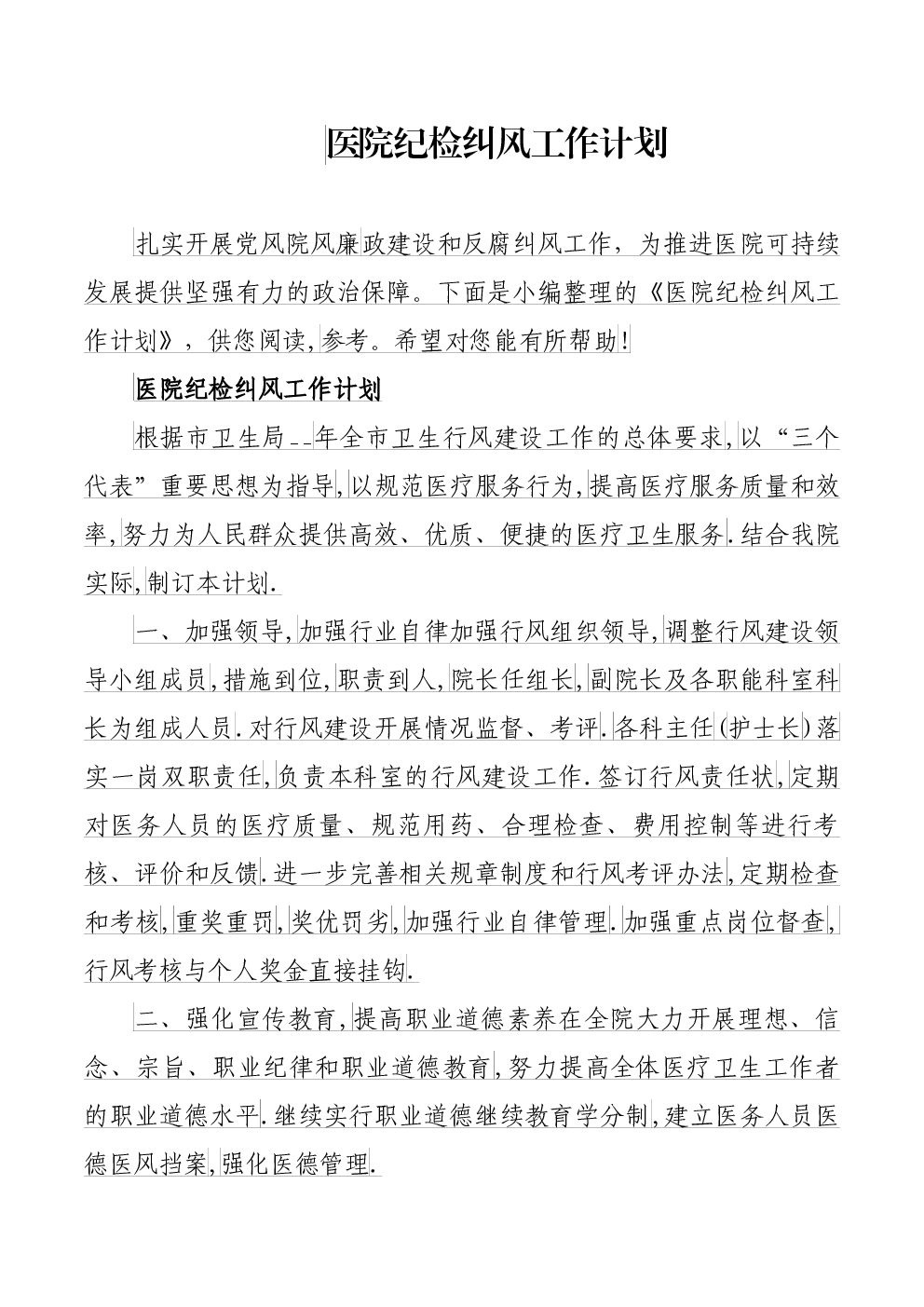 医院纪检纠风工作计划

扎实开展党风院风廉政建设和反腐纠风工作，为推进医院可持续发展提供坚强有力的政治保障。下面是小编整理的《医院纪检纠风工作计划》，供您阅读,参考。希望对您能有所帮助!

医院纪检纠风工作计划

根据市卫生局__年全市卫生行风建设工作的总体要求,以“三个代表”重要思想为指导,以规范医疗服务行为,提高医疗服务质量和效率,努力为人民群众提供高效、优质、便捷的医疗卫生服务.结合我院实际,制订本计划.

一、加强领导,加强行业自律加强行风组织领导,调整行风建设领导小组成员,措施到位,职责到人,院长任组长,副院长及各职能科室科长为组成人员.对行风建设开展情况监督、考评.各科主任(护士长)落实一岗双职责任,负责本科室的行风建设工作.签订行风责任状,定期对医务人员的医疗质量、规范用药、合理检查、费用控制等进行考核、评价和反馈.进一步完善相关规章制度和行风考评办法,定期检查和考核,重奖重罚,奖优罚劣,加强行业自律管理.加强重点岗位督查,行风考核与个人奖金直接挂钩.

二、强化宣传教育,提高职业道德素养在全院大力开展理想、信念、宗旨、职业纪律和职业道德教育,努力提高全体医疗卫生工作者的职业道德水平.继续实行职业道德继续教育学分制,建立医务人员医德医风挡案,强化医德管理.